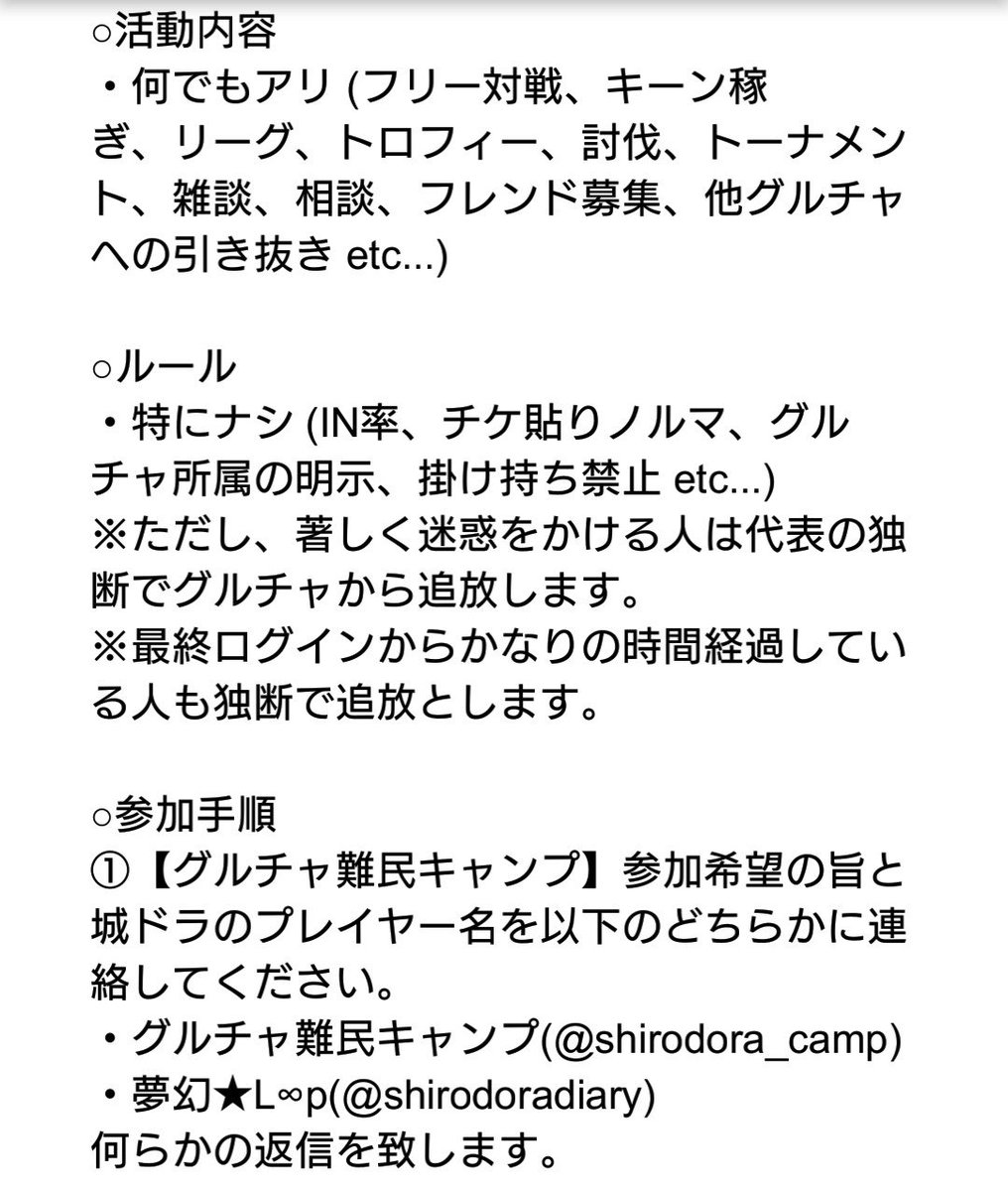 ○活動内容
・何でもアリ (フリー対戦、キーン稼ぎ、リーグ、トロフィー、討伐、トーナメント、雑談、相談、フレンド募集、他グルチャへの引き抜き etc...)

○ルール
・特にナシ (IN率、チケ貼りノルマ、グルチャ所属の明示、掛け持ち禁止 etc...)
※ただし、著しく迷惑をかける人は代表の独断でグルチャから追放します。
※最終ログインからかなりの時間経過している人も独断で追放とします。

○参加手順
①【グルチャ難民キャンプ】参加希望の旨と城ドラのプレイヤー名を以下のどちらかに連絡してください。
・グルチャ難民キャンプ(@shirodora_camp)
・夢幻★L∞p(@shirodoradiary)
何らかの返信を致します。